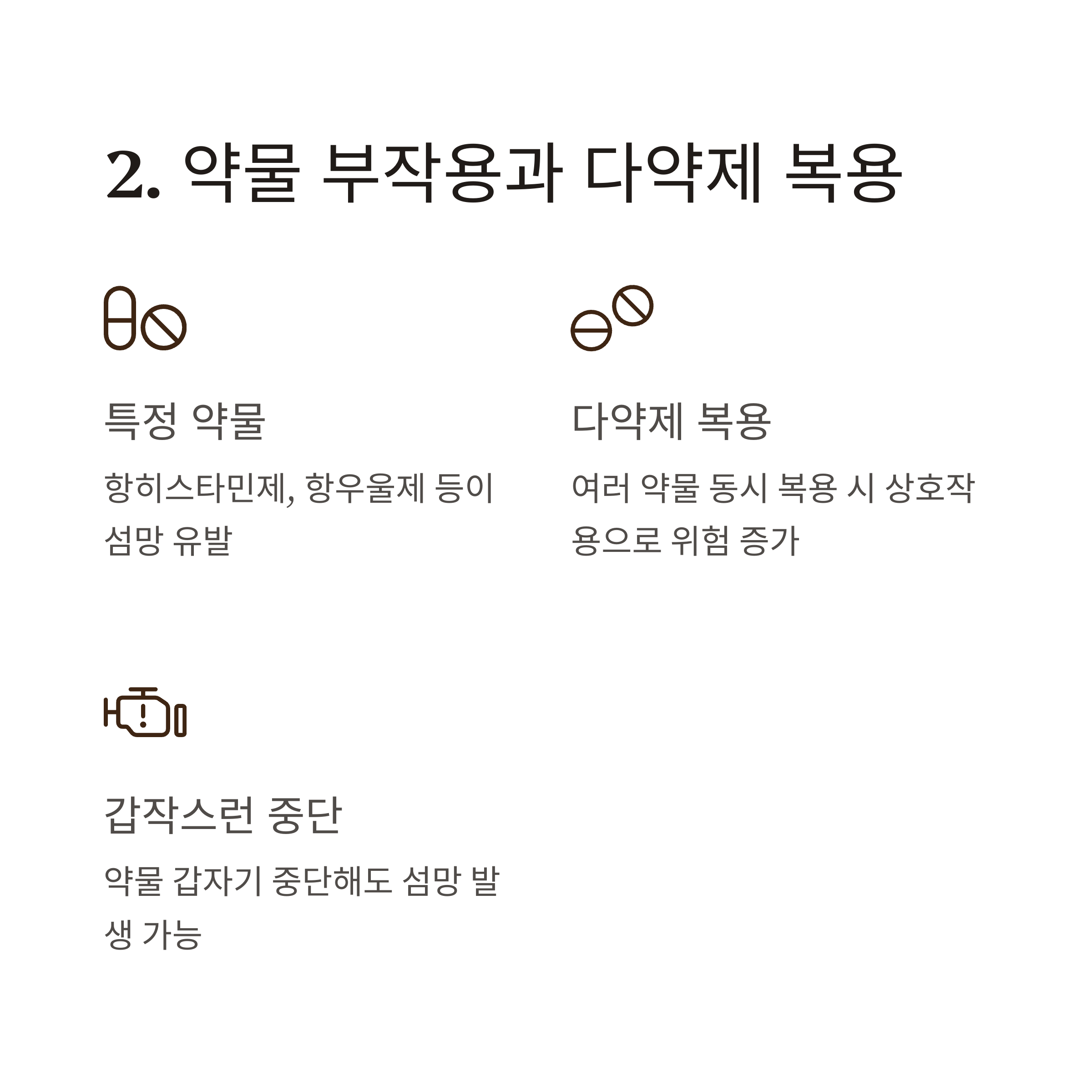 2. 약물 부작용과 다약제 복용

특정 약물

항히스타민제, 항우울제 등이 섬망 유발

다약제 복용

여러 약물 동시 복용 시 상호작용으로 위험 증가

갑작스런 중단

약물 갑자기 중단해도 섬망 발생 가능